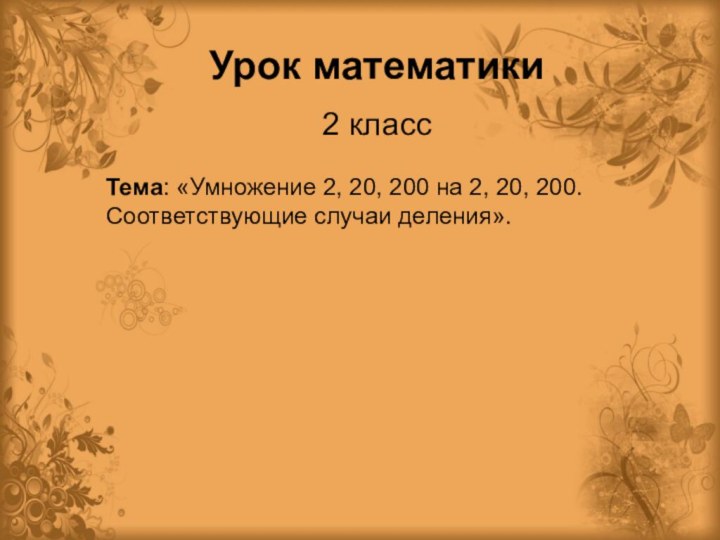 Урок математики

2 класс

Тема: «Умножение 2, 20, 200 на 2, 20, 200. Соответствующие случаи деления».